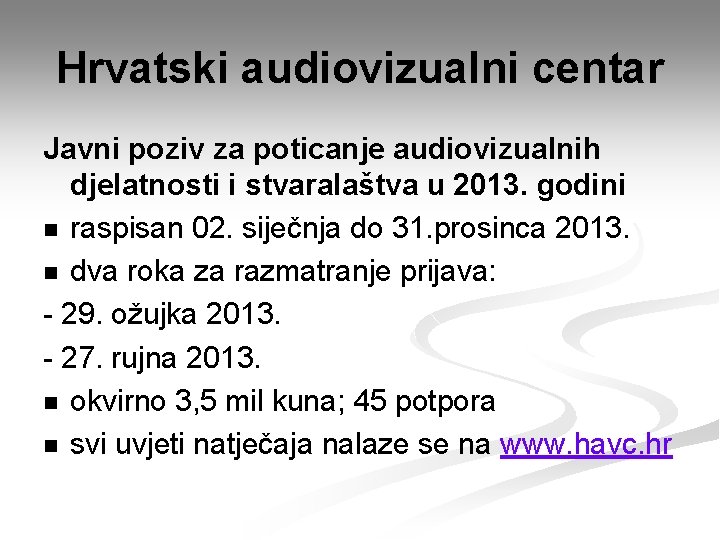 Hrvatski audiovizualni centar

Javni poziv za poticanje audiovizualnih djelatnosti i stvaralaštva u 2013. godini

• raspisan 02. siječnja do 31.prosinca 2013.

• dva roka za razmatranje prijava:

- 29. ožujka 2013.

- 27. rujna 2013.

• okvirno 3,5 mil kuna; 45 potpora

• svi uvjeti natječaja nalaze se na www.havc.hr